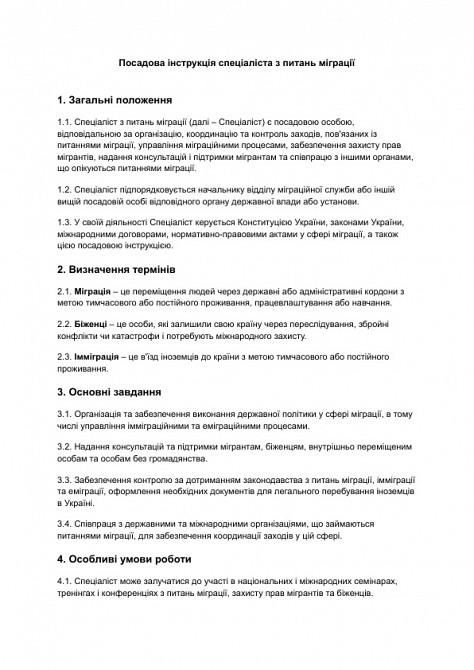 Посадова інструкція спеціаліста з питань міграції

1. Загальні положення

1.1. Спеціаліст з питань міграції (далі – Спеціаліст) є посадовою особою, відповідальною за організацію, координацію та контроль заходів, пов'язаних із питаннями міграції, управління міграційними процесами, забезпечення захисту прав мігрантів, надання консультацій і підтримки мігрантам та співпрацю з іншими органами, що опікуються питаннями міграції.

1.2. Спеціаліст підпорядковується начальнику відділу міграційної служби або іншій вищій посадовій особі відповідного органу державної влади або установи.

1.3. У своїй діяльності Спеціаліст керується Конституцією України, законами України, міжнародними договорами, нормативно-правовими актами у сфері міграції, а також цією посадовою інструкцією.

2. Визначення термінів

2.1. Міграція – це переміщення людей через державні або адміністративні кордони з метою тимчасового або постійного проживання, працевлаштування або навчання.

2.2. Біженці – це особи, які залишили свою країну через переслідування, збройні конфлікти чи катастрофи і потребують міжнародного захисту.

2.3. Імміграція – це в'їзд іноземців до країни з метою тимчасового або постійного проживання.

3. Основні завдання

3.1. Організація та забезпечення виконання державної політики у сфері міграції, в тому числі управління імміграційними та еміграційними процесами.

3.2. Надання консультацій та підтримки мігрантам, біженцям, внутрішньо переміщеним особам та особам без громадянства.

3.3. Забезпечення контролю за дотриманням законодавства з питань міграції, імміграції та еміграції, оформлення необхідних документів для легального перебування іноземців в Україні.

3.4. Співпраця з державними та міжнародними організаціями, що займаються питаннями міграції, для забезпечення координації заходів у цій сфері.

4. Особливі умови роботи

4.1. Спеціаліст може залучатися до участі в національних і міжнародних семінарах, тренінгах і конференціях з питань міграції, захисту прав мігрантів та біженців.